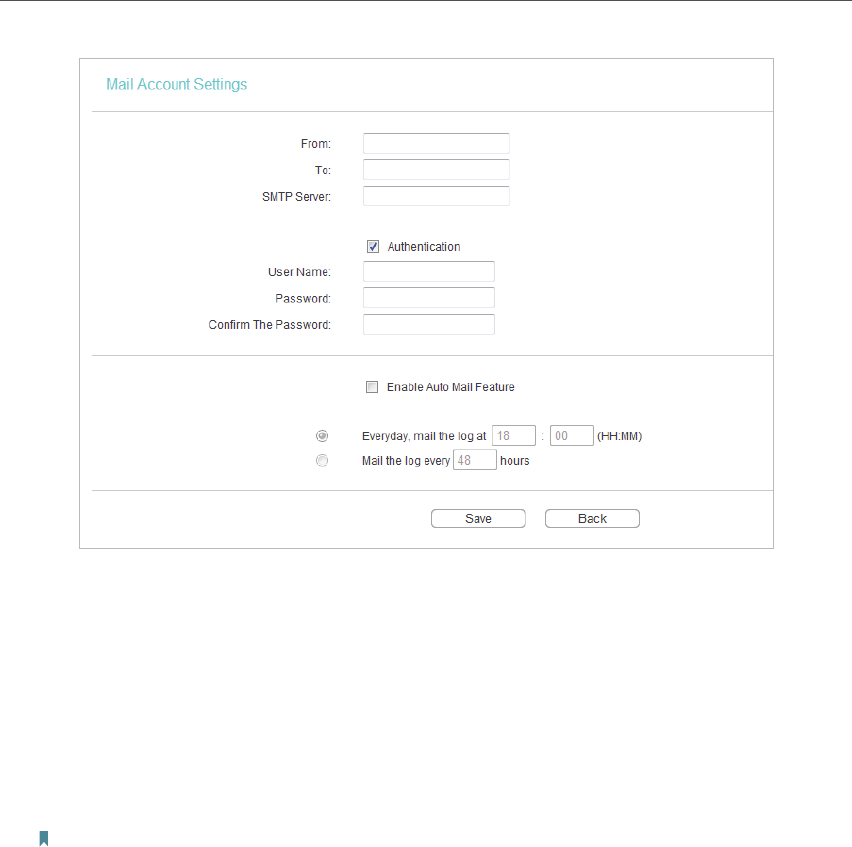 Mail Account Settings

From:

To:

SMTP Server:

Authentication

User Name:

Password:

Confirm The Password:

Enable Auto Mail Feature

Everyday, mail the log at 18 : 00 (HH:MM)

Mail the log every 48 hours

Save Back